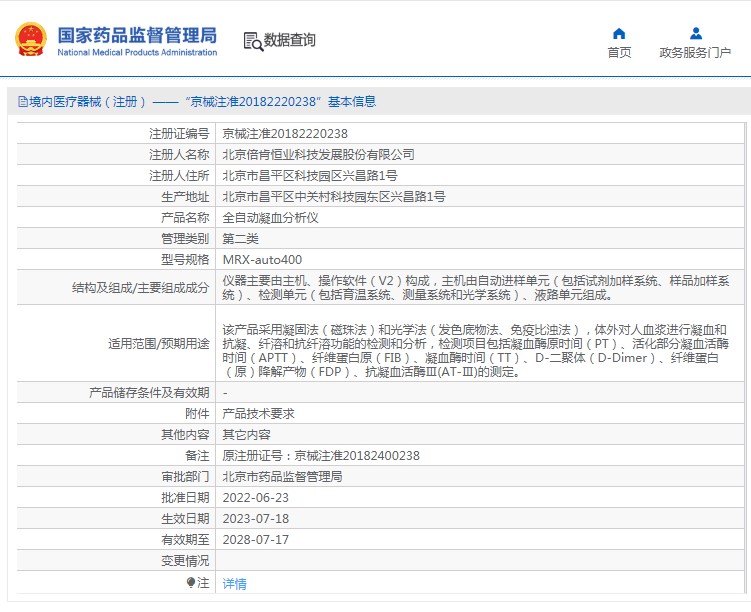 国家药品监督管理局
National Medical Products Administration

数据查询

首页
政务服务门户

境内医疗器械（注册）——“京械注准20182220238”基本信息

| 注册证编号 | 京械注准20182220238 |
|---|---|
| 注册人名称 | 北京倍肯恒业科技发展股份有限公司 |
| 注册人住所 | 北京市昌平区科技园区兴昌路1号 |
| 生产地址 | 北京市昌平区中关村科技园东区兴昌路1号 |
| 产品名称 | 全自动凝血分析仪 |
| 管理类别 | 第二类 |
| 型号规格 | MRX-auto400 |
| 结构及组成/主要组成成分 | 仪器主要由主机、操作软件（V2）构成，主机由自动进样单元（包括试剂加样系统、样品加样系统）、检测单元（包括育温系统、测量系统和光学系统）、液路单元组成。 |
| 适用范围/预期用途 | 该产品采用凝固法（磁珠法）和光学法（发色底物法、免疫比浊法），体外对人血浆进行凝血和抗凝、纤溶和抗纤溶功能的检测和分析，检测项目包括凝血酶原时间（PT）、活化部分凝血活酶时间（APTT）、纤维蛋白原（FIB）、凝血酶时间（TT）、D-二聚体（D-Dimer）、纤维蛋白（原）降解产物（FDP）、抗凝血活酶Ⅲ(AT-Ⅲ)的测定。 |
| 产品储存条件及有效期 | - |
| 附件 | 产品技术要求 |
| 其他内容 | 其它内容 |
| 备注 | 原注册证号：京械注准20182400238 |
| 审批部门 | 北京市药品监督管理局 |
| 批准日期 | 2022-06-23 |
| 生效日期 | 2023-07-18 |
| 有效期至 | 2028-07-17 |
| 变更情况 | |
| 注 | 详情 |